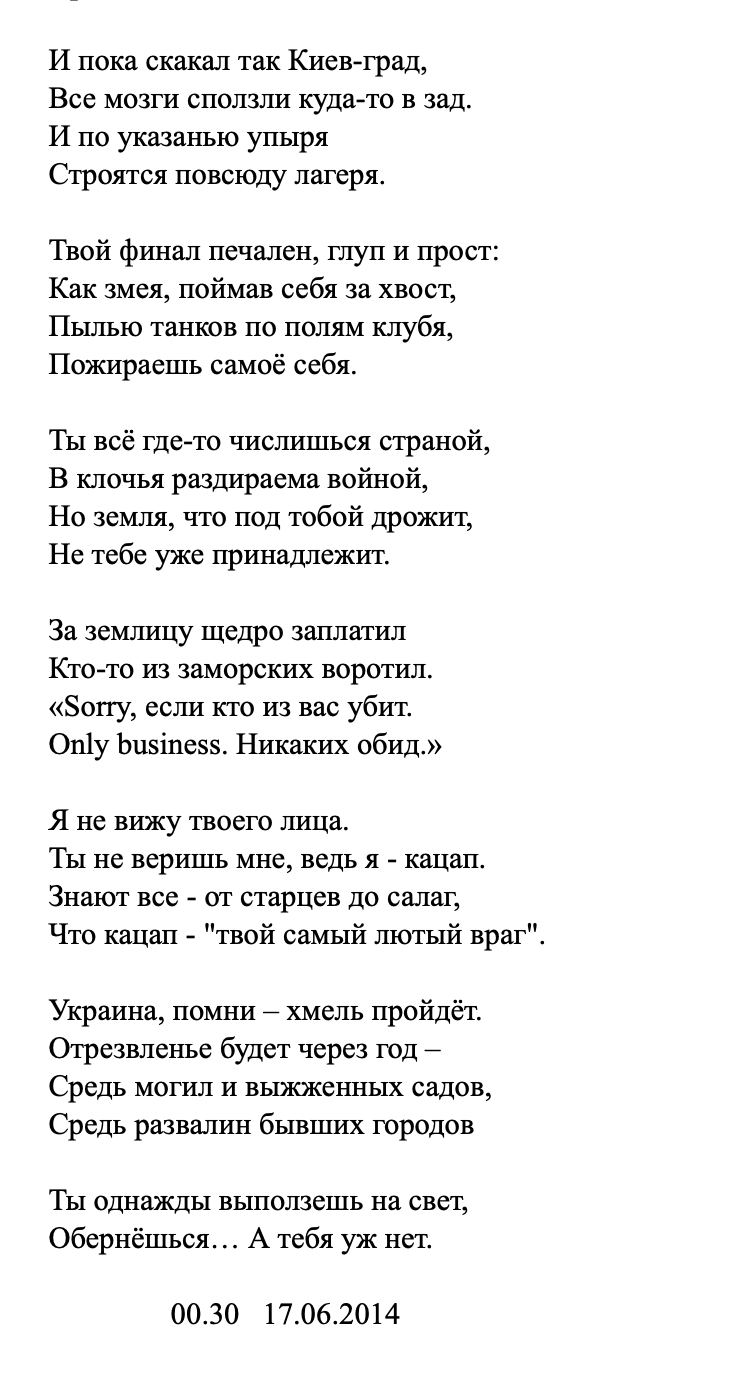 И пока скакал так Киев-град,
Все мозги сползли куда-то в зад.
И по указанью упыря
Строятся повсюду лагеря.

Твой финал печален, глуп и прост:
Как змея, поймав себя за хвост,
Пылью танков по полям клубя,
Пожираешь самоё себя.

Ты всё где-то числишься страной,
В клочья раздираема войной,
Но земля, что под тобой дрожит,
Не тебе уже принадлежит.

За землицу щедро заплатил
Кто-то из заморских воротил.
«Sorry, если кто из вас убит.
Only business. Никаких обид.»

Я не вижу твоего лица.
Ты не веришь мне, ведь я - кацап.
Знают все - от старцев до салаг,
Что кацап - "твой самый лютый враг".

Украина, помни – хмель пройдёт.
Отрезвленье будет через год –
Средь могил и выжженных садов,
Средь развалин бывших городов

Ты однажды выползешь на свет,
Обернёшься… А тебя уж нет.

00.30 17.06.2014